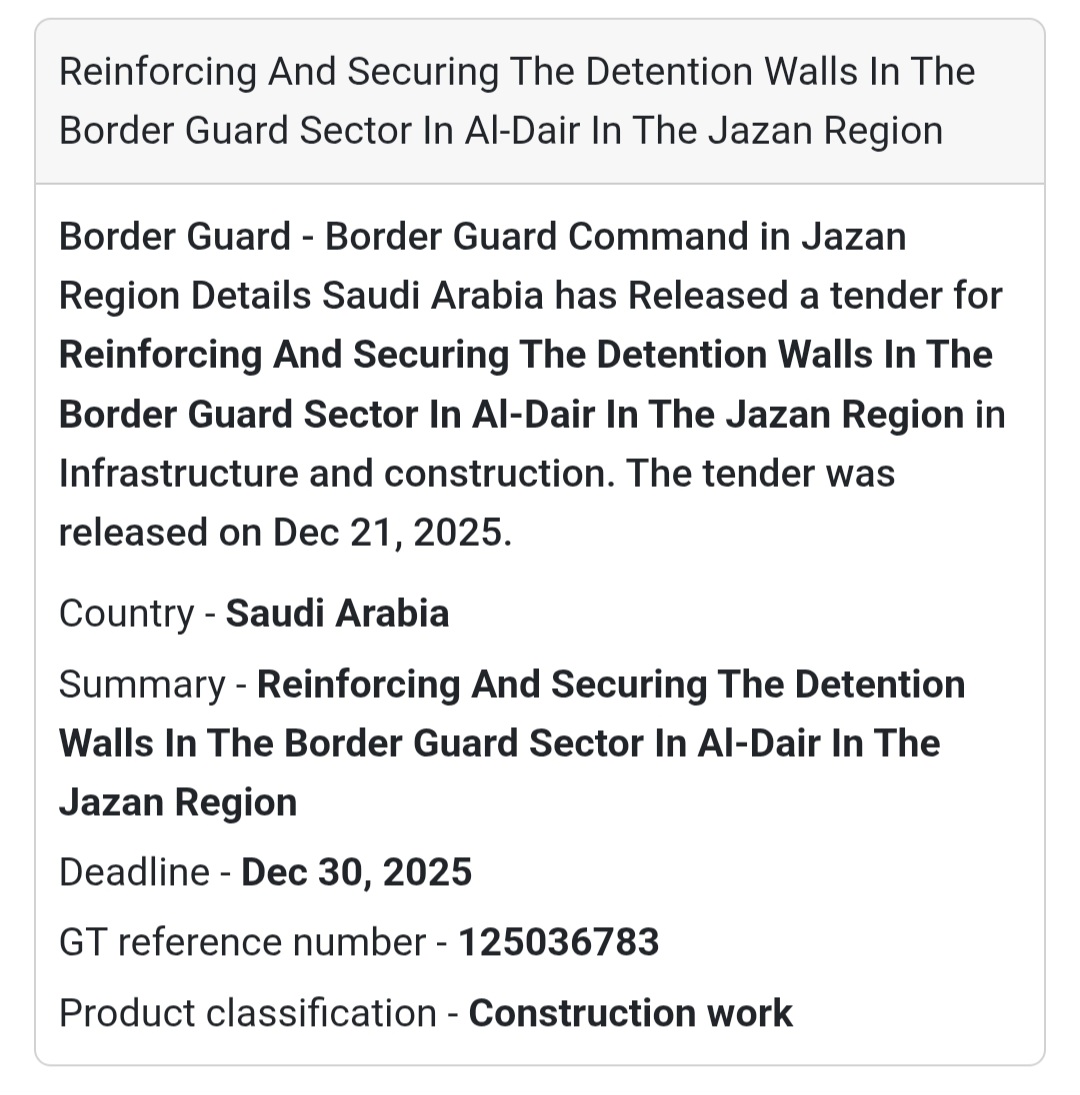 Reinforcing And Securing The Detention Walls In The Border Guard Sector In Al-Dair In The Jazan Region

Border Guard - Border Guard Command in Jazan Region Details Saudi Arabia has Released a tender for Reinforcing And Securing The Detention Walls In The Border Guard Sector In Al-Dair In The Jazan Region in Infrastructure and construction. The tender was released on Dec 21, 2025.

Country - Saudi Arabia

Summary - Reinforcing And Securing The Detention Walls In The Border Guard Sector In Al-Dair In The Jazan Region

Deadline - Dec 30, 2025

GT reference number - 125036783

Product classification - Construction work